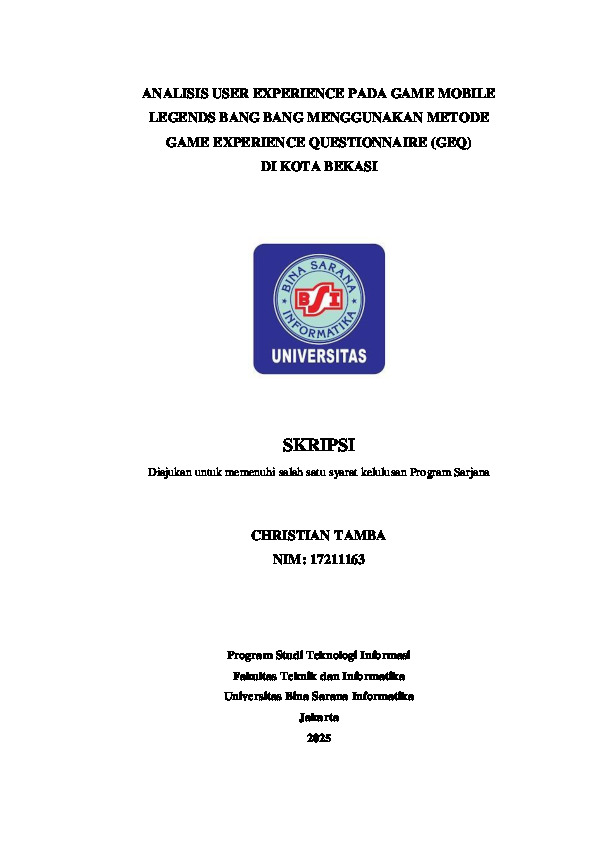 ANALISIS USER EXPERIENCE PADA GAME MOBILE LEGENDS BANG BANG MENGGUNAKAN METODE GAME EXPERIENCE QUESTIONNAIRE (GEQ) DI KOTA BEKASI

BINA SARANA INFORMATIKA
BSI
UNIVERSITAS

SKRIPSI

Diajukan untuk memenuhi salah satu syarat kelulusan Program Sarjana

CHRISTIAN TAMBA
NIM: 17211163

Program Studi Teknologi Informasi
Fakultas Teknik dan Informatika
Universitas Bina Sarana Informatika
Jakarta
2025